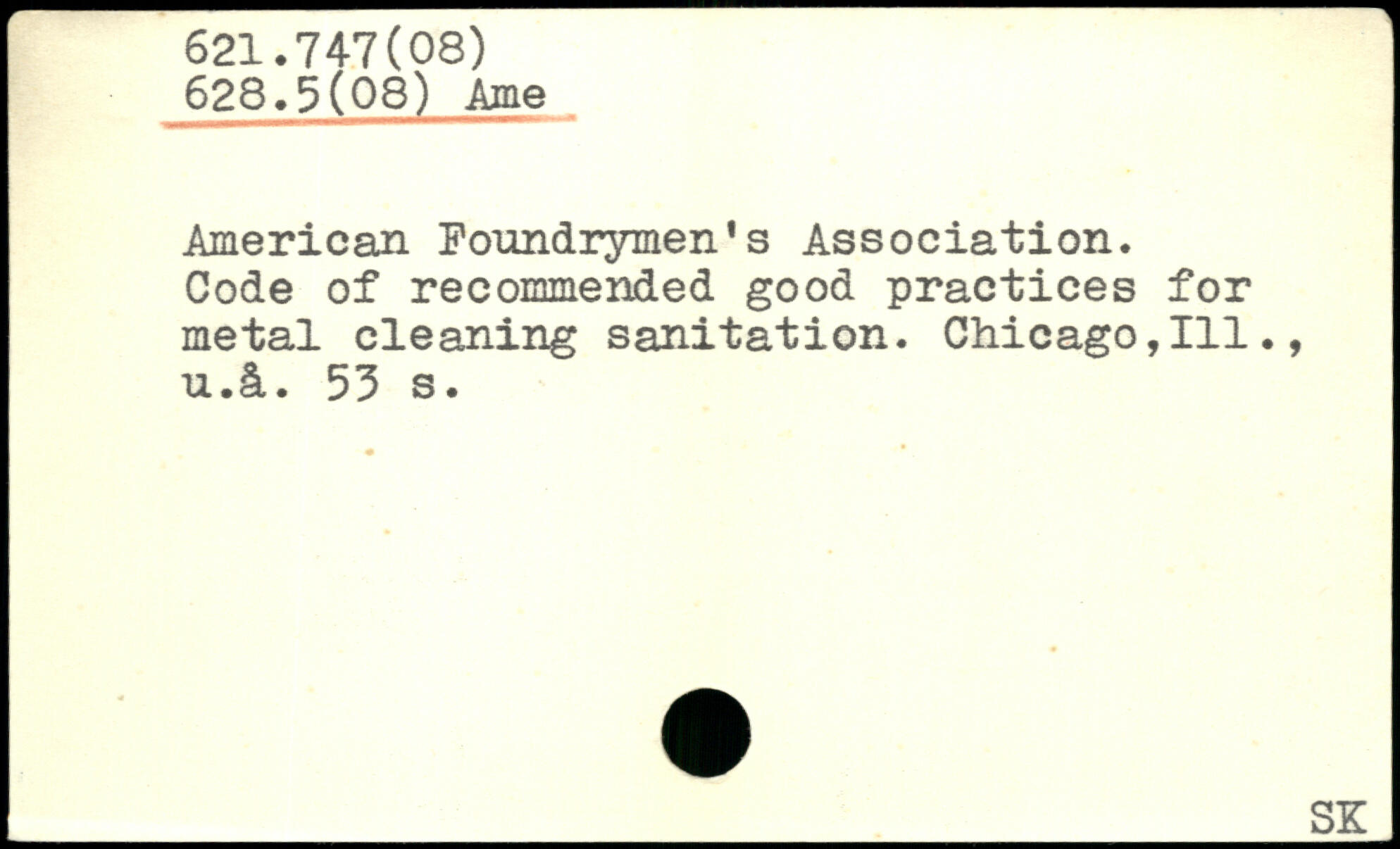 621.747(08)
628.5(08) Ame

American Foundrymen's Association. Code of recommended good practices for metal cleaning sanitation. Chicago,Ill., u.å. 53 s.

SK